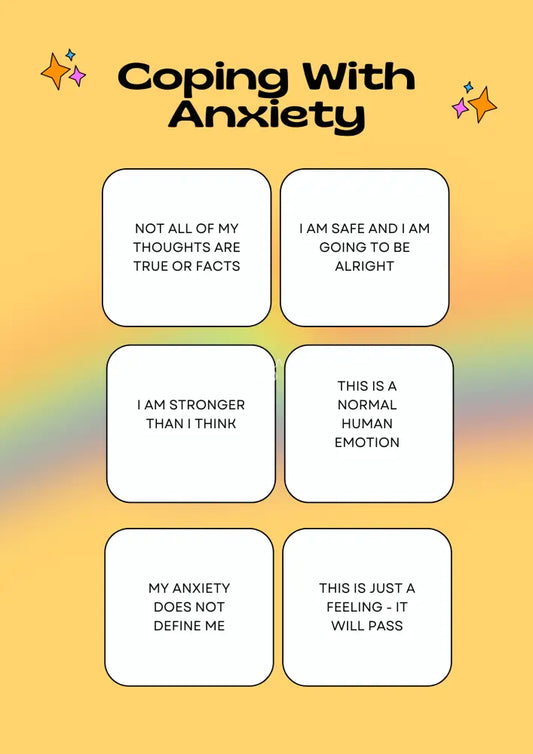 Coping With Anxiety

NOT ALL OF MY THOUGHTS ARE TRUE OR FACTS

I AM SAFE AND I AM GOING TO BE ALRIGHT

I AM STRONGER THAN I THINK

THIS IS A NORMAL HUMAN EMOTION

MY ANXIETY DOES NOT DEFINE ME

THIS IS JUST A FEELING - IT WILL PASS